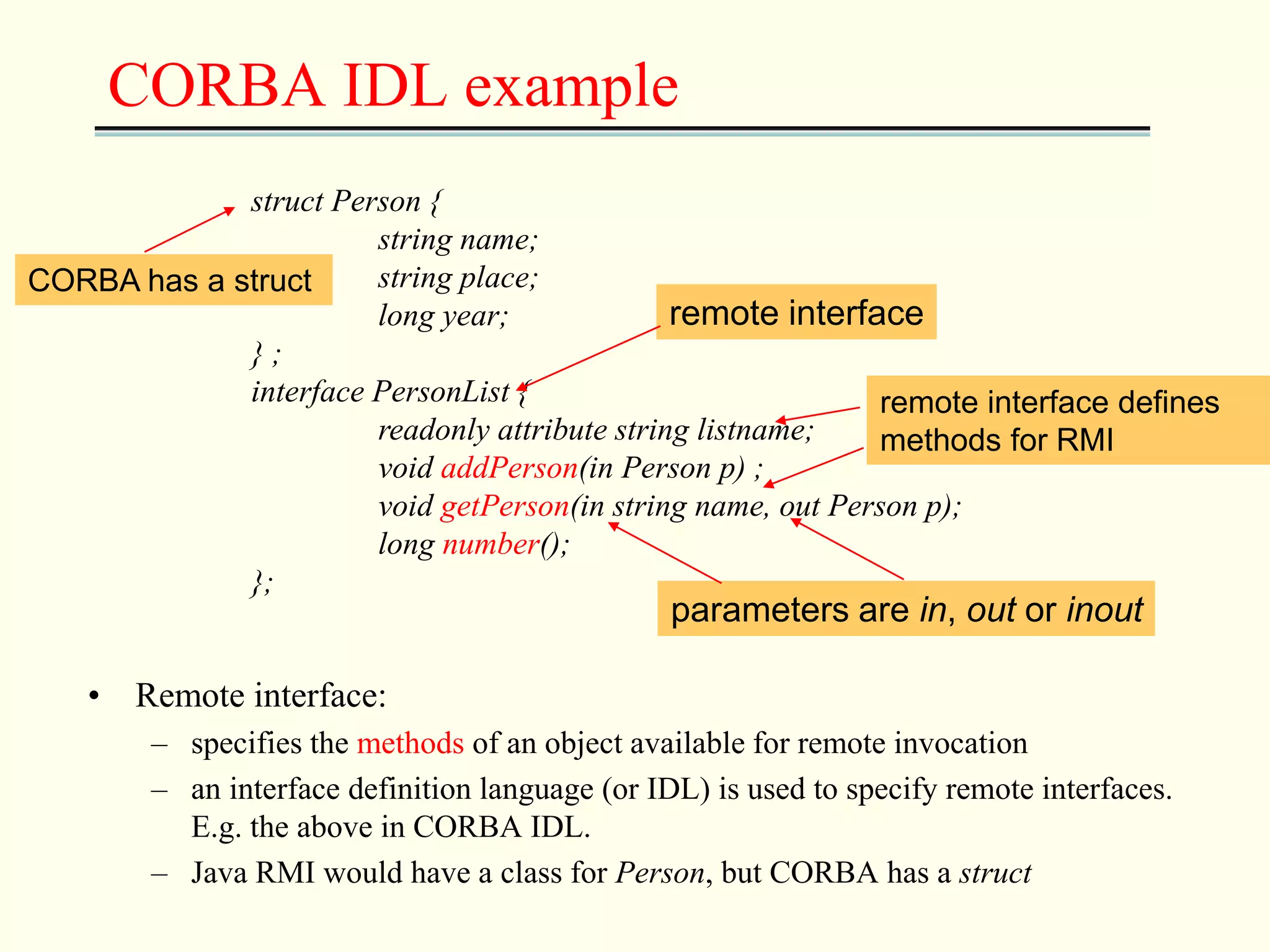 CORBA IDL example

struct Person {
string name;
string place;
long year;
} ;
interface PersonList {
readonly attribute string listname;
void addPerson(in Person p) ;
void getPerson(in string name, out Person p);
long number();
};

CORBA has a struct

remote interface

remote interface defines methods for RMI

parameters are in, out or inout

• Remote interface:
– specifies the methods of an object available for remote invocation
– an interface definition language (or IDL) is used to specify remote interfaces. E.g. the above in CORBA IDL.
– Java RMI would have a class for Person, but CORBA has a struct